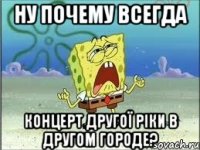 НУ ПОЧЕМУ ВСЕГДА

КОНЦЕРТ ДРУГОЇ РІКИ В ДРУГОМ ГОРОДЕ?

sovach.ru